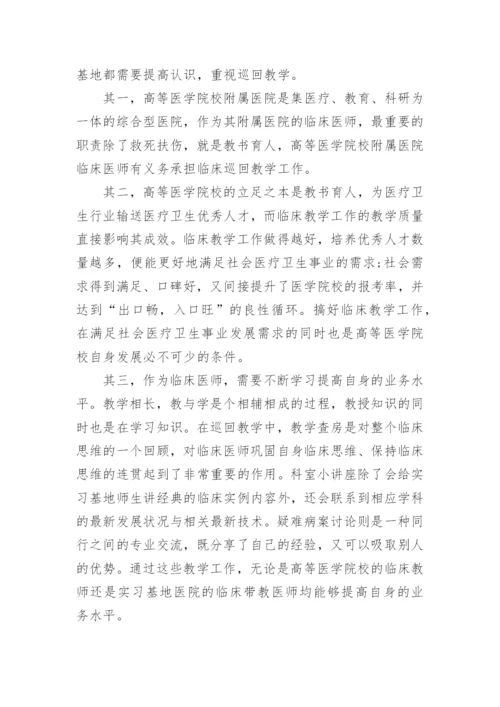 基地都需要提高认识，重视巡回教学。

其一，高等医学院校附属医院是集医疗、教育、科研为一体的综合型医院，作为其附属医院的临床医师，最重要的职责除了救死扶伤，就是教书育人，高等医学院校附属医院临床医师有义务承担临床巡回教学工作。

其二，高等医学院校的立足之本是教书育人，为医疗卫生行业输送医疗卫生优秀人才，而临床教学工作的教学质量直接影响其成效。临床教学工作做得越好，培养优秀人才数量越多，便能更好地满足社会医疗卫生事业的需求;社会需求得到满足、口碑好，又间接提升了医学院校的报考率，并达到“出口畅，入口旺”的良性循环。搞好临床教学工作，在满足社会医疗卫生事业发展需求的同时也是高等医学院校自身发展必不可少的条件。

其三，作为临床医师，需要不断学习提高自身的业务水平。教学相长，教与学是个相辅相成的过程，教授知识的同时也是在学习知识。在巡回教学中，教学查房是对整个临床思维的一个回顾，对临床医师巩固自身临床思维、保持临床思维的连贯起到了非常重要的作用。科室小讲座除了会给实习基地师生讲经典的临床实例内容外，还会联系到相应学科的最新发展状况与相关最新技术。疑难病案讨论则是一种同行之间的专业交流，既分享了自己的经验，又可以吸取别人的优势。通过这些教学工作，无论是高等医学院校的临床教师还是实习基地医院的临床带教医师均能够提高自身的业务水平。